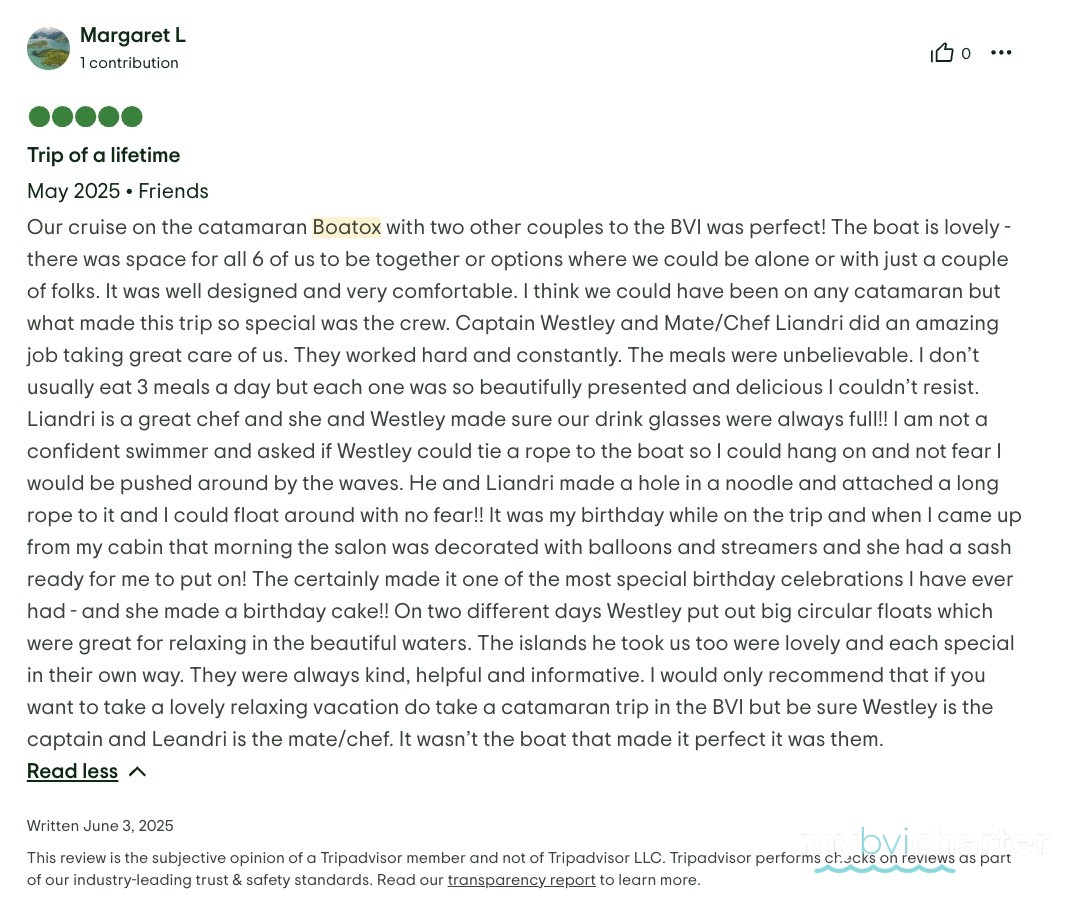 Margaret L
1 contribution

0

Trip of a lifetime

May 2025 • Friends

Our cruise on the catamaran Boatox with two other couples to the BVI was perfect! The boat is lovely - there was space for all 6 of us to be together or options where we could be alone or with just a couple of folks. It was well designed and very comfortable. I think we could have been on any catamaran but what made this trip so special was the crew. Captain Westley and Mate/Chef Liandri did an amazing job taking great care of us. They worked hard and constantly. The meals were unbelievable. I don't usually eat 3 meals a day but each one was so beautifully presented and delicious I couldn't resist. Liandri is a great chef and she and Westley made sure our drink glasses were always full!! I am not a confident swimmer and asked if Westley could tie a rope to the boat so I could hang on and not fear I would be pushed around by the waves. He and Liandri made a hole in a noodle and attached a long rope to it and I could float around with no fear!! It was my birthday while on the trip and when I came up from my cabin that morning the salon was decorated with balloons and streamers and she had a sash ready for me to put on! The certainly made it one of the most special birthday celebrations I have ever had - and she made a birthday cake!! On two different days Westley put out big circular floats which were great for relaxing in the beautiful waters. The islands he took us too were lovely and each special in their own way. They were always kind, helpful and informative. I would only recommend that if you want to take a lovely relaxing vacation do take a catamaran trip in the BVI but be sure Westley is the captain and Leandri is the mate/chef. It wasn't the boat that made it perfect it was them.

Read less

Written June 3, 2025

This review is the subjective opinion of a Tripadvisor member and not of Tripadvisor LLC. Tripadvisor performs checks on reviews as part of our industry-leading trust & safety standards. Read our transparency report to learn more.

mybvicharter